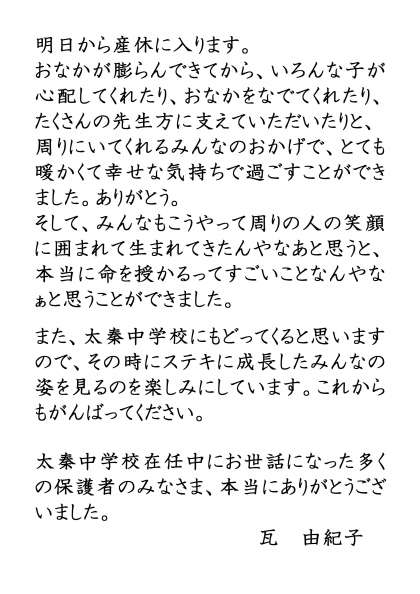 明日から産休に入ります。
おなかが膨らんできてから、いろんな子が心配してくれたり、おなかをなでてくれたり、たくさんの先生方に支えていただいたりと、周りにいてくれるみんなのおかげで、とても暖かくて幸せな気持ちで過ごすことができました。ありがとう。
そして、みんなもこうやって周りの人の笑顔に囲まれて生まれてきたんやなあと思うと、本当に命を授かるってすごいことなんやなぁと思うことができました。

また、太秦中学校にもどってくると思いますので、その時にステキに成長したみんなの姿を見るのを楽しみにしています。これからもがんばってください。

太秦中学校在任中にお世話になった多くの保護者のみなさま、本当にありがとうございました。

瓦　由紀子